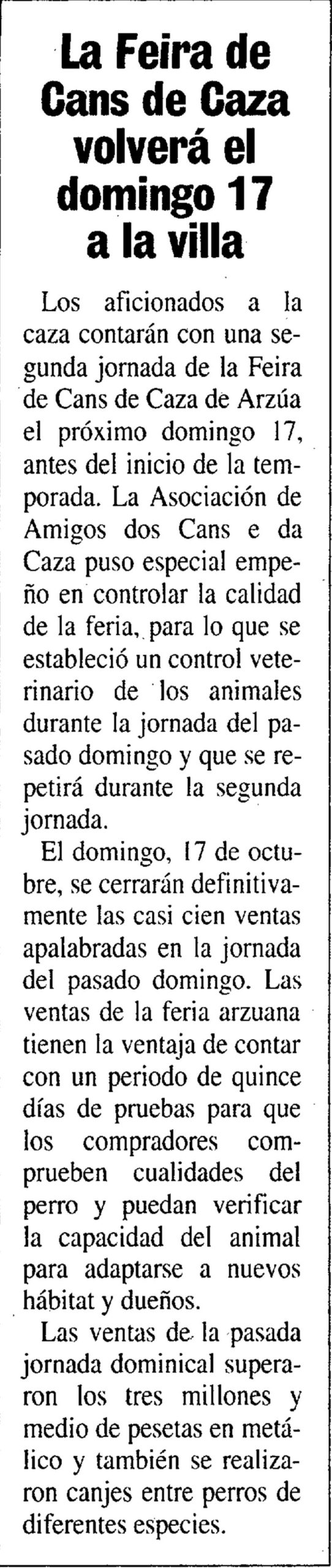 La Feira de Cans de Caza volverá el domingo 17 a la villa

Los aficionados a la caza contarán con una segunda jornada de la Feira de Cans de Caza de Arzúa el próximo domingo 17, antes del inicio de la temporada. La Asociación de Amigos dos Cans e da Caza puso especial empeño en controlar la calidad de la feria, para lo que se estableció un control veterinario de los animales durante la jornada del pasado domingo y que se repetirá durante la segunda jornada.

El domingo, 17 de octubre, se cerrarán definitivamente las casi cien ventas apalabradas en la jornada del pasado domingo. Las ventas de la feria arzuana tienen la ventaja de contar con un periodo de quince días de pruebas para que los compradores comprueben cualidades del perro y puedan verificar la capacidad del animal para adaptarse a nuevos hábitat y dueños.

Las ventas de la pasada jornada dominical superaron los tres millones y medio de pesetas en metálico y también se realizaron canjes entre perros de diferentes especies.